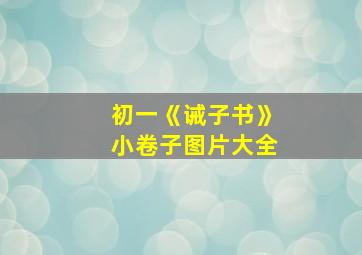 初一《诫子书》
小卷子图片大全